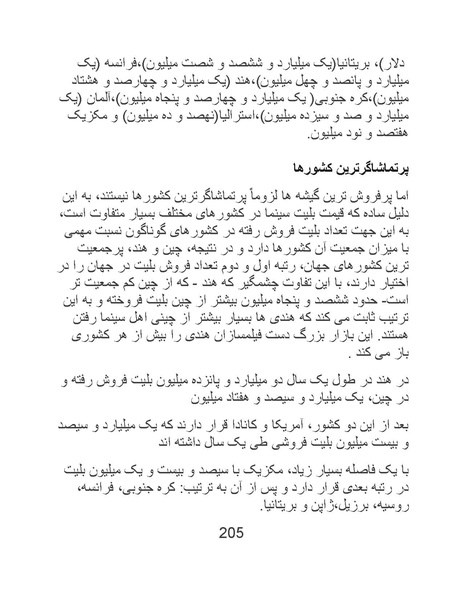 دلار)، بریتانیا(یک میلیارد و ششصد و شصت میلیون)،فرانسه (یک میلیارد و پانصد و چهل میلیون)،هند (یک میلیارد و چهارصد و هشتاد میلیون)،کره جنوبی( یک میلیارد و چهارصد و پنجاه میلیون)،آلمان (یک میلیارد و صد و سیزده میلیون)،استرالیا(نهصد و ده میلیون) و مکزیک هفتصد و نود میلیون.

پرتماشاگرترین کشورها

اما پرفروش ترین گیشه ها لزوماً پرتماشاگرترین کشورها نیستند، به این دلیل ساده که قیمت بلیت سینما در کشورهای مختلف بسیار متفاوت است، به این جهت تعداد بلیت فروش رفته در کشورهای گوناگون نسبت مهمی با میزان جمعیت آن کشورها دارد و در نتیجه، چین و هند، پرجمعیت ترین کشورهای جهان، رتبه اول و دوم تعداد فروش بلیت در جهان را در اختیار دارند، با این تفاوت چشمگیر که هند - که از چین کم جمعیت تر است- حدود ششصد و پنجاه میلیون بیشتر از چین بلیت فروخته و به این ترتیب ثابت می کند که هندی ها بسیار بیشتر از چینی اهل سینما رفتن هستند. این بازار بزرگ دست فیلمسازان هندی را بیش از هر کشوری باز می کند .

در هند در طول یک سال دو میلیارد و پانزده میلیون بلیت فروش رفته و در چین، یک میلیارد و سیصد و هفتاد میلیون

بعد از این دو کشور، آمریکا و کانادا قرار دارند که یک میلیارد و سیصد و بیست میلیون بلیت فروشی طی یک سال داشته اند

با یک فاصله بسیار زیاد، مکزیک با سیصد و بیست و یک میلیون بلیت در رتبه بعدی قرار دارد و پس از آن به ترتیب: کره جنوبی، فرانسه، روسیه، برزیل،ژاپن و بریتانیا.

205